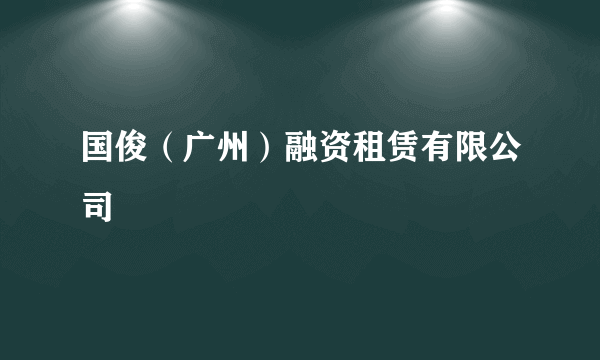 国俊（广州）融资租赁有限公司